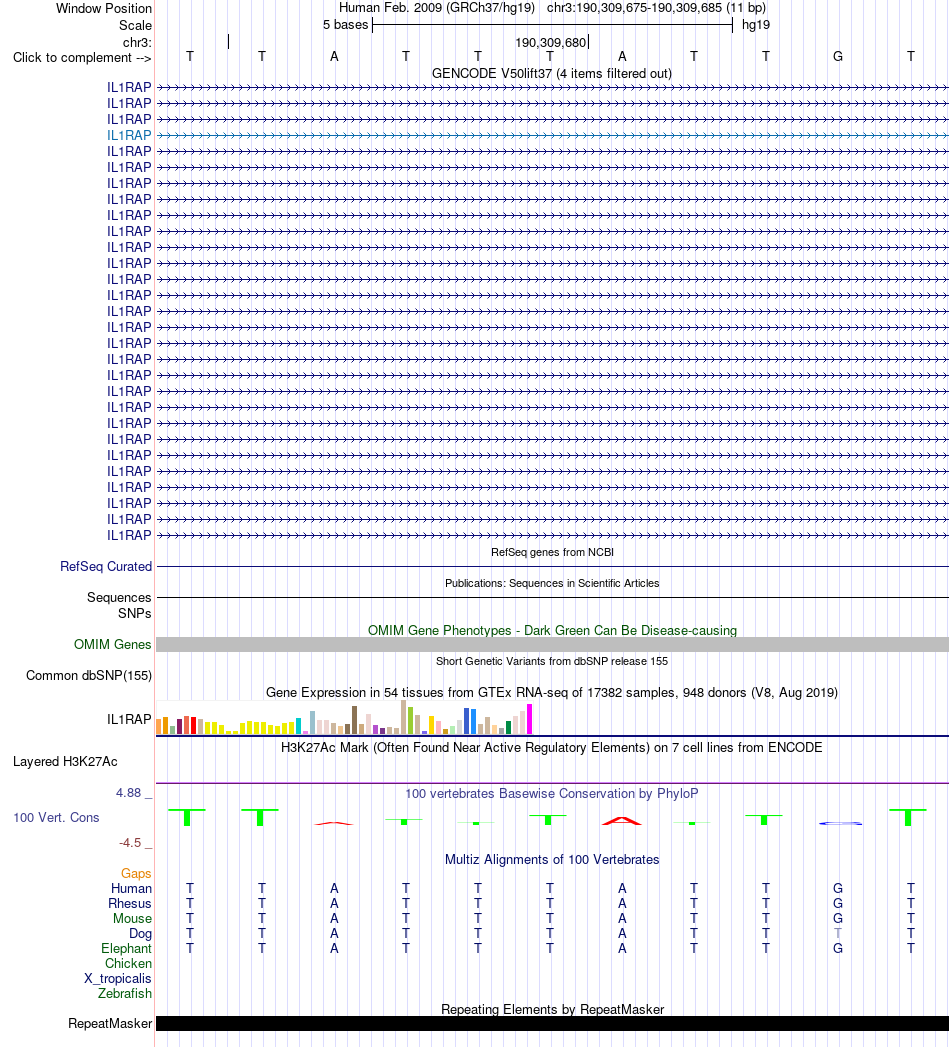 Window Position Human Feb. 2009 (GRCh37/hg19) chr3:190,309,675-190,309,685 (11 bp)
Scale 5 bases hg19
chr3: 190,309,680
Click to complement --> T T A T T T A T T G T
GENCODE V50lift37 (4 items filtered out)
IL1RAP
IL1RAP
IL1RAP
IL1RAP
IL1RAP
IL1RAP
IL1RAP
IL1RAP
IL1RAP
IL1RAP
IL1RAP
IL1RAP
IL1RAP
IL1RAP
IL1RAP
IL1RAP
IL1RAP
IL1RAP
IL1RAP
IL1RAP
IL1RAP
IL1RAP
IL1RAP
IL1RAP
IL1RAP
IL1RAP
IL1RAP
IL1RAP
IL1RAP
RefSeq genes from NCBI
RefSeq Curated
Publications: Sequences in Scientific Articles
Sequences
SNPs
OMIM Gene Phenotypes - Dark Green Can Be Disease-causing
OMIM Genes
Short Genetic Variants from dbSNP release 155
Common dbSNP(155)
Gene Expression in 54 tissues from GTEx RNA-seq of 17382 samples, 948 donors (V8, Aug 2019)
IL1RAP
H3K27Ac Mark (Often Found Near Active Regulatory Elements) on 7 cell lines from ENCODE
Layered H3K27Ac
4.88 _
100 vertebrates Basewise Conservation by PhyloP
100 Vert. Cons
-4.5 _
Multiz Alignments of 100 Vertebrates
Gaps
Human T T A T T T A T T G T
Rhesus T T A T T T A T T G T
Mouse T T A T T T A T T G T
Dog T T A T T T A T T T T
Elephant T T A T T T A T T G T
Chicken
X_tropicalis
Zebrafish
Repeating Elements by RepeatMasker
RepeatMasker